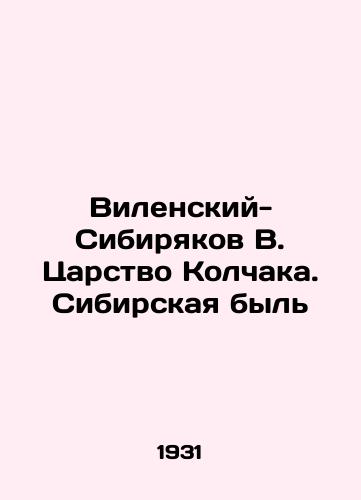 Виленский-Сибиряков В. Царство Колчака. Сибирская быль

1931